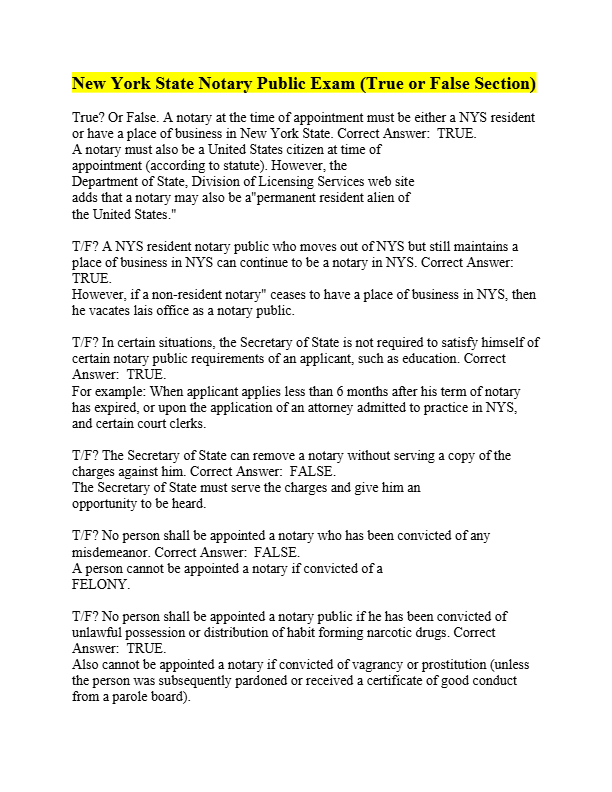 New York State Notary Public Exam (True or False Section)

True? Or False. A notary at the time of appointment must be either a NYS resident or have a place of business in New York State. Correct Answer: TRUE.
A notary must also be a United States citizen at time of appointment (according to statute). However, the Department of State, Division of Licensing Services web site adds that a notary may also be a"permanent resident alien of the United States."

T/F? A NYS resident notary public who moves out of NYS but still maintains a place of business in NYS can continue to be a notary in NYS. Correct Answer: TRUE.
However, if a non-resident notary" ceases to have a place of business in NYS, then he vacates lais office as a notary public.

T/F? In certain situations, the Secretary of State is not required to satisfy himself of certain notary public requirements of an applicant, such as education. Correct Answer: TRUE.
For example: When applicant applies less than 6 months after his term of notary has expired, or upon the application of an attorney admitted to practice in NYS, and certain court clerks.

T/F? The Secretary of State can remove a notary without serving a copy of the charges against him. Correct Answer: FALSE.
The Secretary of State must serve the charges and give him an opportunity to be heard.

T/F? No person shall be appointed a notary who has been convicted of any misdemeanor. Correct Answer: FALSE.
A person cannot be appointed a notary if convicted of a FELONY.

T/F? No person shall be appointed a notary public if he has been convicted of unlawful possession or distribution of habit forming narcotic drugs. Correct Answer: TRUE.
Also cannot be appointed a notary if convicted of vagrancy or prostitution (unless the person was subsequently pardoned or received a certificate of good conduct from a parole board).